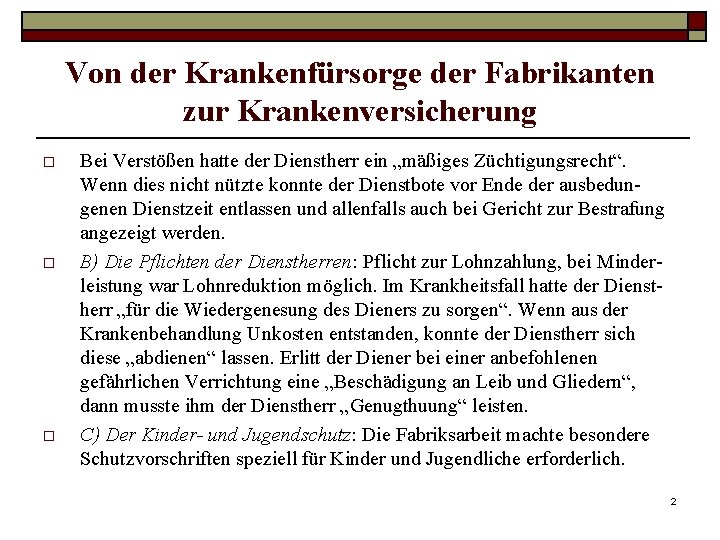 Von der Krankenfürsorge der Fabrikanten zur Krankenversicherung

☐ Bei Verstößen hatte der Dienstherr ein „mäßiges Züchtigungsrecht“. Wenn dies nicht nützte konnte der Dienstbote vor Ende der ausbedungenen Dienstzeit entlassen und allenfalls auch bei Gericht zur Bestrafung angezeigt werden.

☐ B) Die Pflichten der Dienstherren: Pflicht zur Lohnzahlung, bei Minderleistung war Lohnreduktion möglich. Im Krankheitsfall hatte der Dienstherr „für die Wiedergenesung des Dieners zu sorgen“. Wenn aus der Krankenbehandlung Unkosten entstanden, konnte der Dienstherr sich diese „abdienen“ lassen. Erlitt der Diener bei einer anbefohlenen gefährlichen Verrichtung eine „Beschädigung an Leib und Gliedern“, dann musste ihm der Dienstherr „Genugthuung“ leisten.

☐ C) Der Kinder- und Jugendschutz: Die Fabriksarbeit machte besondere Schutzvorschriften speziell für Kinder und Jugendliche erforderlich.

2